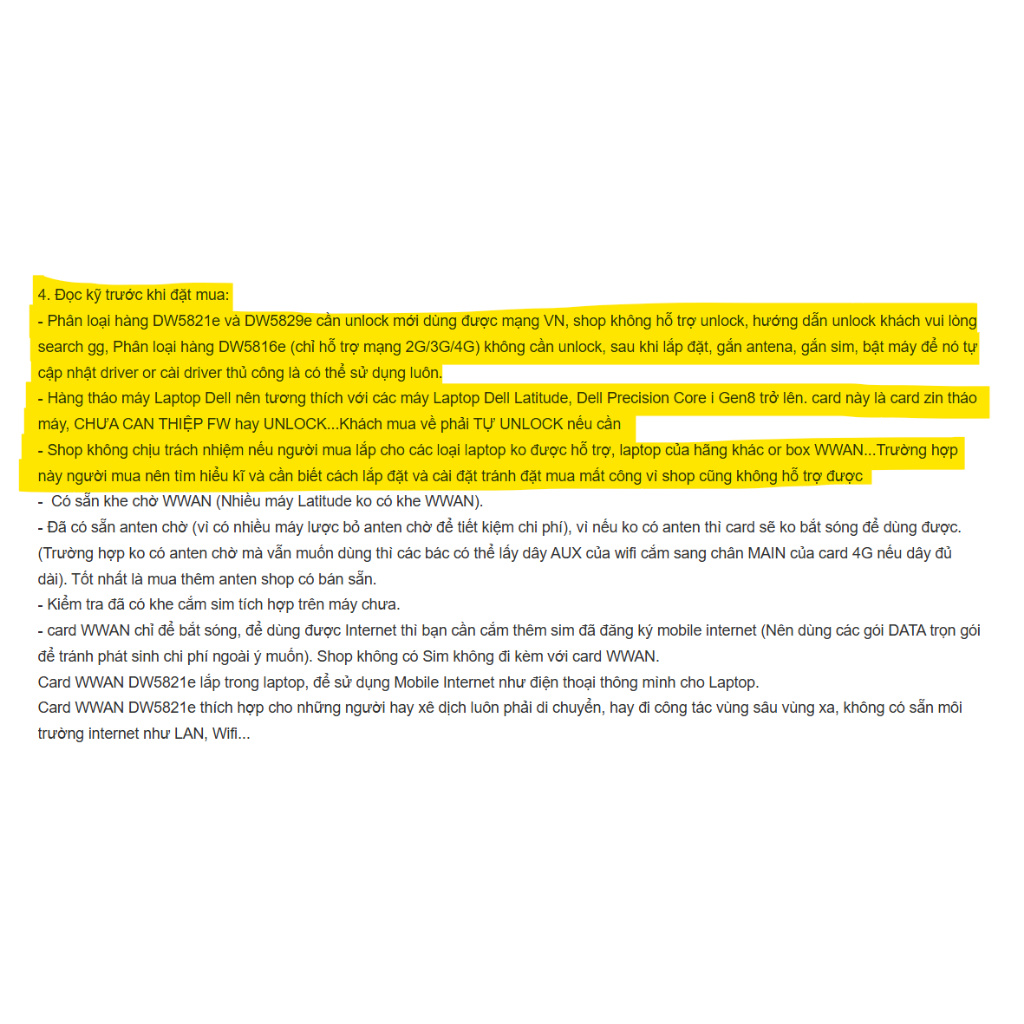 4. Đọc kỹ trước khi đặt mua:
- Phân loại hàng DW5821e và DW5829e cần unlock mới dùng được mạng VN, shop không hỗ trợ unlock, hướng dẫn unlock khách vui lòng search gg, Phân loại hàng DW5816e (chỉ hỗ trợ mạng 2G/3G/4G) không cần unlock, sau khi lắp đặt, gắn antena, gắn sim, bật máy để nó tự cập nhật driver or cài driver thủ công là có thể sử dụng luôn.
- Hàng tháo máy Laptop Dell nên tương thích với các máy Laptop Dell Latitude, Dell Precision Core i Gen8 trở lên. card này là card zin tháo máy, CHƯA CAN THIỆP FW hay UNLOCK...Khách mua về phải TỰ UNLOCK nếu cần
- Shop không chịu trách nhiệm nếu người mua lắp cho các loại laptop ko được hỗ trợ, laptop của hãng khác or box WWAN...Trường hợp này người mua nên tìm hiểu kĩ và cần biết cách lắp đặt và cài đặt tránh đặt mua mất công vì shop cũng không hỗ trợ được
- Có sẵn khe chờ WWAN (Nhiều máy Latitude ko có khe WWAN).
- Đã có sẵn anten chờ (vì có nhiều máy lược bỏ anten chờ để tiết kiệm chi phí), vì nếu ko có anten thì card sẽ ko bắt sóng để dùng được. (Trường hợp ko có anten chờ mà vẫn muốn dùng thì các bác có thể lấy dây AUX của wifi cắm sang chân MAIN của card 4G nếu dây đủ dài). Tốt nhất là mua thêm anten shop có bán sẵn.
- Kiểm tra đã có khe cắm sim tích hợp trên máy chưa.
- card WWAN chỉ để bắt sóng, để dùng được Internet thì bạn cần cắm thêm sim đã đăng ký mobile internet (Nên dùng các gói DATA trọn gói để tránh phát sinh chi phí ngoài ý muốn). Shop không có Sim không đi kèm với card WWAN.
Card WWAN DW5821e lắp trong laptop, để sử dụng Mobile Internet như điện thoại thông minh cho Laptop.
Card WWAN DW5821e thích hợp cho những người hay xê dịch luôn phải di chuyển, hay đi công tác vùng sâu vùng xa, không có sẵn môi trường internet như LAN, Wifi...